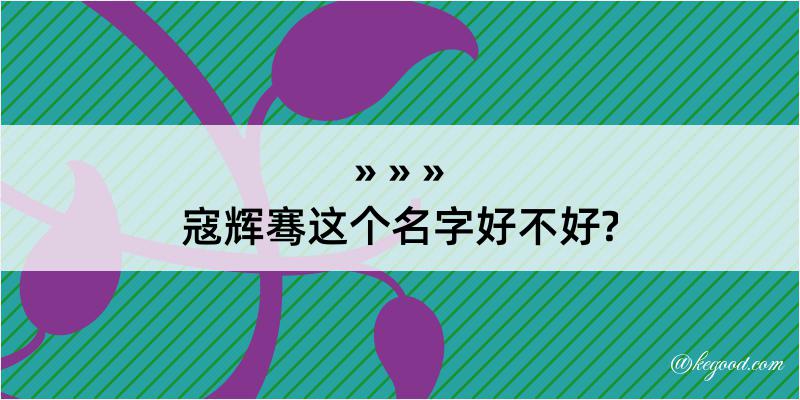 » » »
寇辉骞这个名字好不好?

@kegood.com